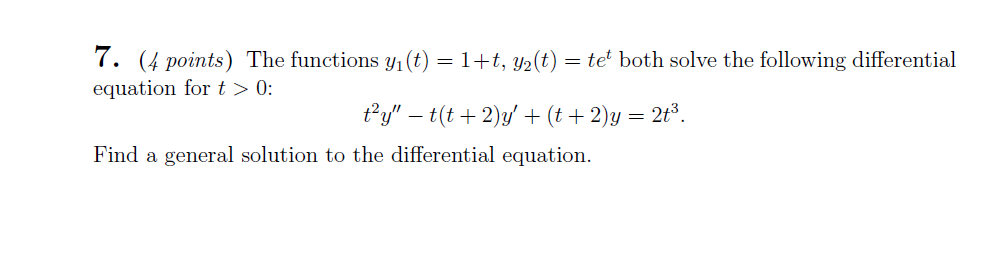 7. (4 points) The functions $y_1(t) = 1+t$, $y_2(t) = te^t$ both solve the following differential equation for $t > 0$:

$t^2y'' - t(t+2)y' + (t+2)y = 2t^3.$

Find a general solution to the differential equation.